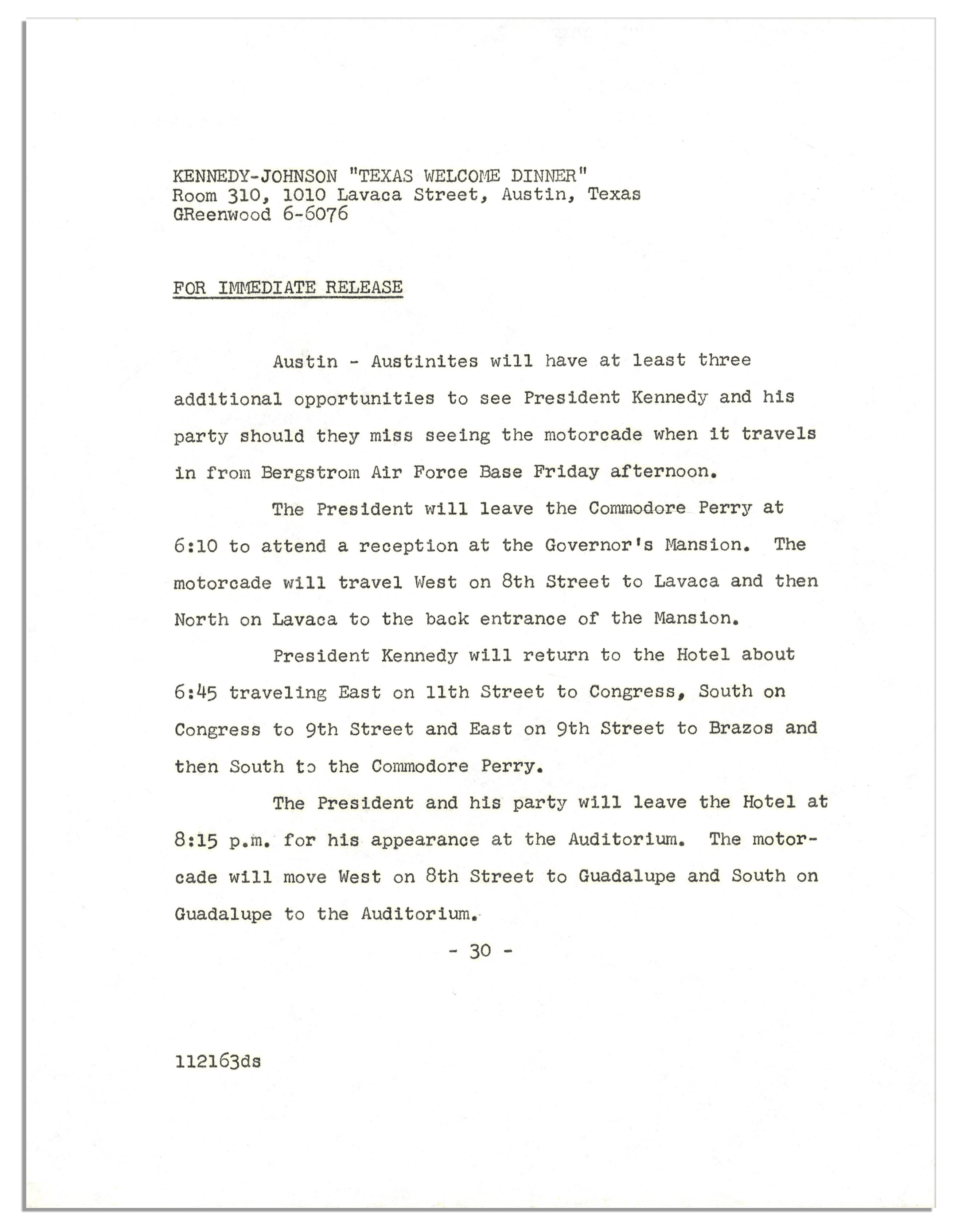 KENNEDY-JOHNSON "TEXAS WELCOME DINNER"
Room 310, 1010 Lavaca Street, Austin, Texas
GReenwood 6-6076

FOR IMMEDIATE RELEASE

Austin - Austinites will have at least three additional opportunities to see President Kennedy and his party should they miss seeing the motorcade when it travels in from Bergstrom Air Force Base Friday afternoon.

The President will leave the Commodore Perry at 6:10 to attend a reception at the Governor's Mansion. The motorcade will travel West on 8th Street to Lavaca and then North on Lavaca to the back entrance of the Mansion.

President Kennedy will return to the Hotel about 6:45 traveling East on 11th Street to Congress, South on Congress to 9th Street and East on 9th Street to Brazos and then South to the Commodore Perry.

The President and his party will leave the Hotel at 8:15 p.m. for his appearance at the Auditorium. The motorcade will move West on 8th Street to Guadalupe and South on Guadalupe to the Auditorium.

- 30 -

112163ds